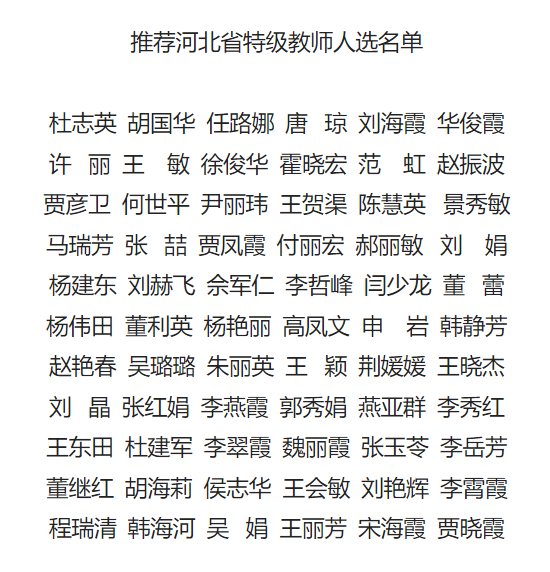 推荐河北省特级教师人选名单

杜志英 胡国华 任路娜 唐 琼 刘海霞 华俊霞
许 丽 王 敏 徐俊华 霍晓宏 范 虹 赵振波
贾彦卫 何世平 尹丽玮 王贺渠 陈慧英 景秀敏
马瑞芳 张 喆 贾凤霞 付丽宏 郝丽敏 刘 娟
杨建东 刘赫飞 佘军仁 李哲峰 闫少龙 董 蕾
杨伟田 董利英 杨艳丽 高凤文 申 岩 韩静芳
赵艳春 吴璐璐 朱丽英 王 颖 荆媛媛 王晓杰
刘 晶 张红娟 李燕霞 郭秀娟 燕亚群 李秀红
王东田 杜建军 李翠霞 魏丽霞 张玉苓 李岳芳
董继红 胡海莉 侯志华 王会敏 刘艳辉 李霄霞
程瑞清 韩海河 吴 娟 王丽芳 宋海霞 贾晓霞